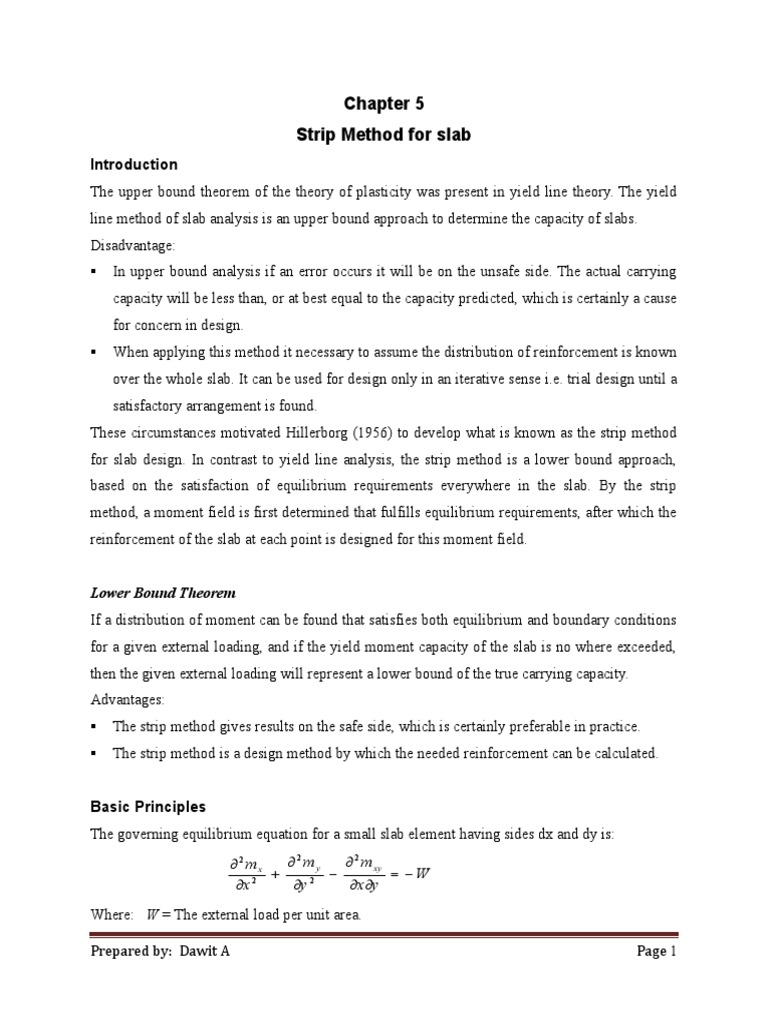 Chapter 5
Strip Method for slab

Introduction

The upper bound theorem of the theory of plasticity was present in yield line theory. The yield line method of slab analysis is an upper bound approach to determine the capacity of slabs.
Disadvantage:

▪ In upper bound analysis if an error occurs it will be on the unsafe side. The actual carrying capacity will be less than, or at best equal to the capacity predicted, which is certainly a cause for concern in design.
▪ When applying this method it necessary to assume the distribution of reinforcement is known over the whole slab. It can be used for design only in an iterative sense i.e. trial design until a satisfactory arrangement is found.

These circumstances motivated Hillerborg (1956) to develop what is known as the strip method for slab design. In contrast to yield line analysis, the strip method is a lower bound approach, based on the satisfaction of equilibrium requirements everywhere in the slab. By the strip method, a moment field is first determined that fulfills equilibrium requirements, after which the reinforcement of the slab at each point is designed for this moment field.

Lower Bound Theorem

If a distribution of moment can be found that satisfies both equilibrium and boundary conditions for a given external loading, and if the yield moment capacity of the slab is no where exceeded, then the given external loading will represent a lower bound of the true carrying capacity.
Advantages:

▪ The strip method gives results on the safe side, which is certainly preferable in practice.
▪ The strip method is a design method by which the needed reinforcement can be calculated.

Basic Principles

The governing equilibrium equation for a small slab element having sides dx and dy is:

$\frac{\partial^2 m_x}{\partial x^2} + \frac{\partial^2 m_y}{\partial y^2} - \frac{\partial^2 m_{xy}}{\partial x \partial y} = -W$

Where: $W$ = The external load per unit area.

Prepared by: Dawit A
Page 1